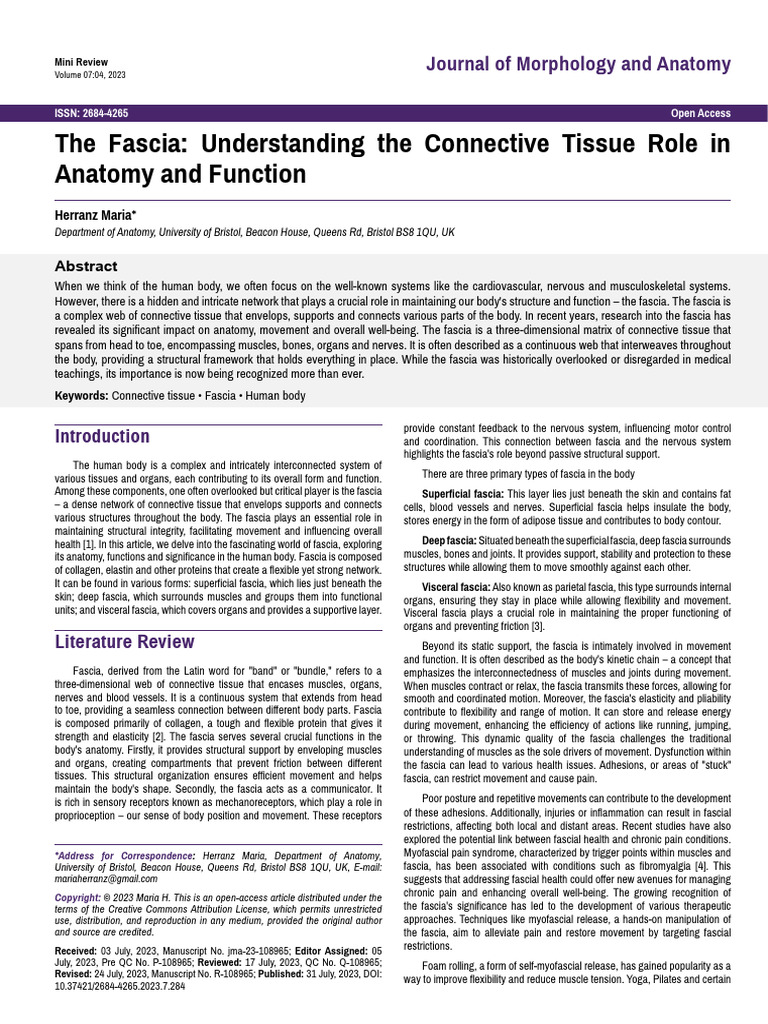 Mini Review
Volume 07:04, 2023

Journal of Morphology and Anatomy

ISSN: 2684-4265

Open Access

The Fascia: Understanding the Connective Tissue Role in Anatomy and Function

Herranz Maria*

Department of Anatomy, University of Bristol, Beacon House, Queens Rd, Bristol BS8 1QU, UK

Abstract

When we think of the human body, we often focus on the well-known systems like the cardiovascular, nervous and musculoskeletal systems. However, there is a hidden and intricate network that plays a crucial role in maintaining our body's structure and function – the fascia. The fascia is a complex web of connective tissue that envelops, supports and connects various parts of the body. In recent years, research into the fascia has revealed its significant impact on anatomy, movement and overall well-being. The fascia is a three-dimensional matrix of connective tissue that spans from head to toe, encompassing muscles, bones, organs and nerves. It is often described as a continuous web that interweaves throughout the body, providing a structural framework that holds everything in place. While the fascia was historically overlooked or disregarded in medical teachings, its importance is now being recognized more than ever.

Keywords: Connective tissue • Fascia • Human body

Introduction

The human body is a complex and intricately interconnected system of various tissues and organs, each contributing to its overall form and function. Among these components, one often overlooked but critical player is the fascia – a dense network of connective tissue that envelops supports and connects various structures throughout the body. The fascia plays an essential role in maintaining structural integrity, facilitating movement and influencing overall health [1]. In this article, we delve into the fascinating world of fascia, exploring its anatomy, functions and significance in the human body. Fascia is composed of collagen, elastin and other proteins that create a flexible yet strong network. It can be found in various forms: superficial fascia, which lies just beneath the skin; deep fascia, which surrounds muscles and groups them into functional units; and visceral fascia, which covers organs and provides a supportive layer.

Literature Review

Fascia, derived from the Latin word for "band" or "bundle," refers to a three-dimensional web of connective tissue that encases muscles, organs, nerves and blood vessels. It is a continuous system that extends from head to toe, providing a seamless connection between different body parts. Fascia is composed primarily of collagen, a tough and flexible protein that gives it strength and elasticity [2]. The fascia serves several crucial functions in the body's anatomy. Firstly, it provides structural support by enveloping muscles and organs, creating compartments that prevent friction between different tissues. This structural organization ensures efficient movement and helps maintain the body's shape. Secondly, the fascia acts as a communicator. It is rich in sensory receptors known as mechanoreceptors, which play a role in proprioception – our sense of body position and movement. These receptors

*Address for Correspondence: Herranz Maria, Department of Anatomy, University of Bristol, Beacon House, Queens Rd, Bristol BS8 1QU, UK, E-mail: mariaherranz@gmail.com

Copyright: © 2023 Maria H. This is an open-access article distributed under the terms of the Creative Commons Attribution License, which permits unrestricted use, distribution, and reproduction in any medium, provided the original author and source are credited.

Received: 03 July, 2023, Manuscript No. jma-23-108965; Editor Assigned: 05 July, 2023, Pre QC No. P-108965; Reviewed: 17 July, 2023, QC No. Q-108965; Revised: 24 July, 2023, Manuscript No. R-108965; Published: 31 July, 2023, DOI: 10.37421/2684-4265.2023.7.284

provide constant feedback to the nervous system, influencing motor control and coordination. This connection between fascia and the nervous system highlights the fascia's role beyond passive structural support.

There are three primary types of fascia in the body

Superficial fascia: This layer lies just beneath the skin and contains fat cells, blood vessels and nerves. Superficial fascia helps insulate the body, stores energy in the form of adipose tissue and contributes to body contour.

Deep fascia: Situated beneath the superficial fascia, deep fascia surrounds muscles, bones and joints. It provides support, stability and protection to these structures while allowing them to move smoothly against each other.

Visceral fascia: Also known as parietal fascia, this type surrounds internal organs, ensuring they stay in place while allowing flexibility and movement. Visceral fascia plays a crucial role in maintaining the proper functioning of organs and preventing friction [3].

Beyond its static support, the fascia is intimately involved in movement and function. It is often described as the body's kinetic chain – a concept that emphasizes the interconnectedness of muscles and joints during movement. When muscles contract or relax, the fascia transmits these forces, allowing for smooth and coordinated motion. Moreover, the fascia's elasticity and pliability contribute to flexibility and range of motion. It can store and release energy during movement, enhancing the efficiency of actions like running, jumping, or throwing. This dynamic quality of the fascia challenges the traditional understanding of muscles as the sole drivers of movement. Dysfunction within the fascia can lead to various health issues. Adhesions, or areas of "stuck" fascia, can restrict movement and cause pain.

Poor posture and repetitive movements can contribute to the development of these adhesions. Additionally, injuries or inflammation can result in fascial restrictions, affecting both local and distant areas. Recent studies have also explored the potential link between fascial health and chronic pain conditions. Myofascial pain syndrome, characterized by trigger points within muscles and fascia, has been associated with conditions such as fibromyalgia [4]. This suggests that addressing fascial health could offer new avenues for managing chronic pain and enhancing overall well-being. The growing recognition of the fascia's significance has led to the development of various therapeutic approaches. Techniques like myofascial release, a hands-on manipulation of the fascia, aim to alleviate pain and restore movement by targeting fascial restrictions.

Foam rolling, a form of self-myofascial release, has gained popularity as a way to improve flexibility and reduce muscle tension. Yoga, Pilates and certain